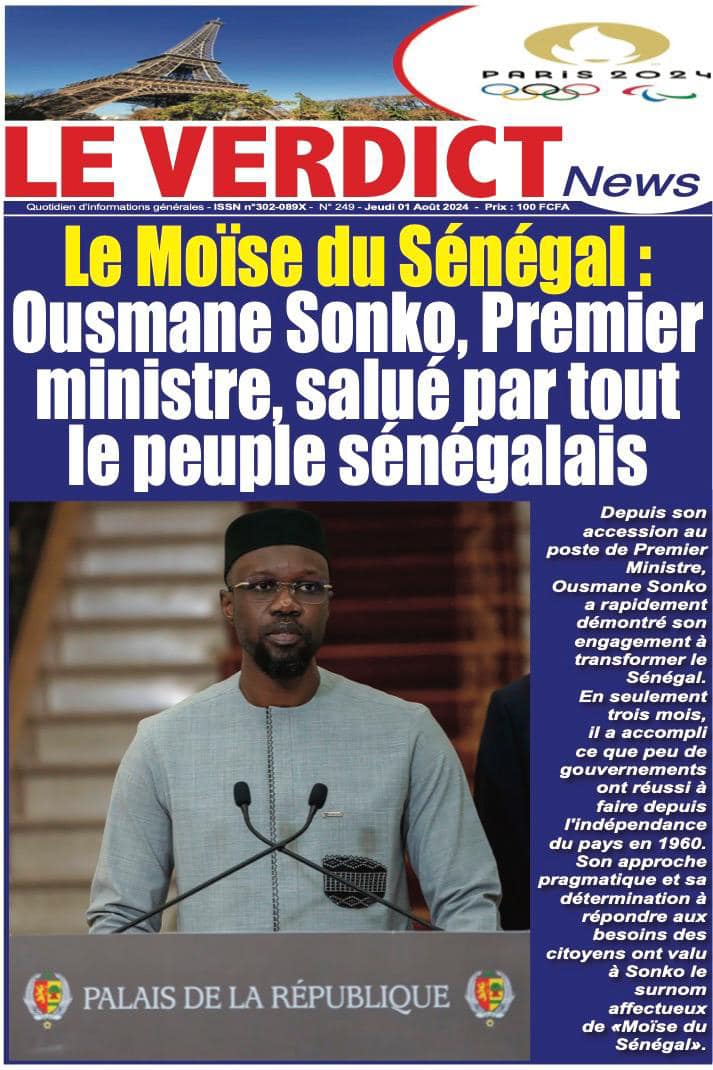 PARIS 2024

LE VERDICT News

Quotidien d'informations générales - ISSN n°302-089X - N° 249 - Jeudi 01 Août 2024 - Prix : 100 FCFA

Le Moïse du Sénégal : Ousmane Sonko, Premier ministre, salué par tout le peuple sénégalais

Depuis son accession au poste de Premier Ministre, Ousmane Sonko a rapidement démontré son engagement à transformer le Sénégal. En seulement trois mois, il a accompli ce que peu de gouvernements ont réussi à faire depuis l'indépendance du pays en 1960. Son approche pragmatique et sa détermination à répondre aux besoins des citoyens ont valu à Sonko le surnom affectueux de «Moïse du Sénégal».

PALAIS DE LA RÉPUBLIQUE